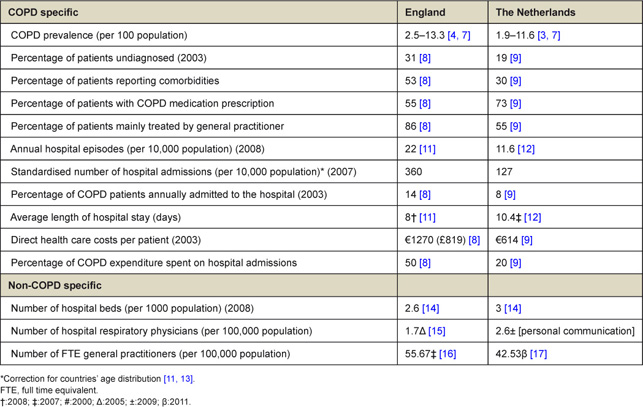 | COPD specific | England | The Netherlands |
|---|---|---|
| COPD prevalence (per 100 population) | 2.5–13.3 [4, 7] | 1.9–11.6 [3, 7] |
| Percentage of patients undiagnosed (2003) | 31 [8] | 19 [9] |
| Percentage of patients reporting comorbidities | 53 [8] | 30 [9] |
| Percentage of patients with COPD medication prescription | 55 [8] | 73 [9] |
| Percentage of patients mainly treated by general practitioner | 86 [8] | 55 [9] |
| Annual hospital episodes (per 10,000 population) (2008) | 22 [11] | 11.6 [12] |
| Standardised number of hospital admissions (per 10,000 population)* (2007) | 360 | 127 |
| Percentage of COPD patients annually admitted to the hospital (2003) | 14 [8] | 8 [9] |
| Average length of hospital stay (days) | 8† [11] | 10.4‡ [12] |
| Direct health care costs per patient (2003) | €1270 (£819) [8] | €614 [9] |
| Percentage of COPD expenditure spent on hospital admissions | 50 [8] | 20 [9] |
| Non-COPD specific | | |
| Number of hospital beds (per 1000 population) (2008) | 2.6 [14] | 3 [14] |
| Number of hospital respiratory physicians (per 100,000 population) | 1.7Δ [15] | 2.6± [personal communication] |
| Number of FTE general practitioners (per 100,000 population) | 55.67‡ [16] | 42.53β [17] |

*Correction for countries' age distribution [11, 13].
FTE, full time equivalent.
†:2008; ‡:2007; #:2000; Δ:2005; ±:2009; β:2011.